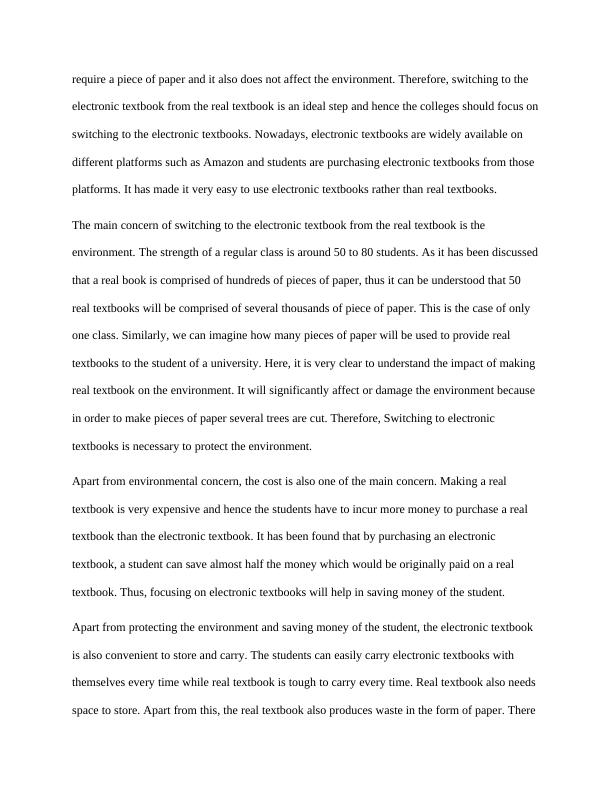 require a piece of paper and it also does not affect the environment. Therefore, switching to the electronic textbook from the real textbook is an ideal step and hence the colleges should focus on switching to the electronic textbooks. Nowadays, electronic textbooks are widely available on different platforms such as Amazon and students are purchasing electronic textbooks from those platforms. It has made it very easy to use electronic textbooks rather than real textbooks.

The main concern of switching to the electronic textbook from the real textbook is the environment. The strength of a regular class is around 50 to 80 students. As it has been discussed that a real book is comprised of hundreds of pieces of paper, thus it can be understood that 50 real textbooks will be comprised of several thousands of piece of paper. This is the case of only one class. Similarly, we can imagine how many pieces of paper will be used to provide real textbooks to the student of a university. Here, it is very clear to understand the impact of making real textbook on the environment. It will significantly affect or damage the environment because in order to make pieces of paper several trees are cut. Therefore, Switching to electronic textbooks is necessary to protect the environment.

Apart from environmental concern, the cost is also one of the main concern. Making a real textbook is very expensive and hence the students have to incur more money to purchase a real textbook than the electronic textbook. It has been found that by purchasing an electronic textbook, a student can save almost half the money which would be originally paid on a real textbook. Thus, focusing on electronic textbooks will help in saving money of the student.

Apart from protecting the environment and saving money of the student, the electronic textbook is also convenient to store and carry. The students can easily carry electronic textbooks with themselves every time while real textbook is tough to carry every time. Real textbook also needs space to store. Apart from this, the real textbook also produces waste in the form of paper. There